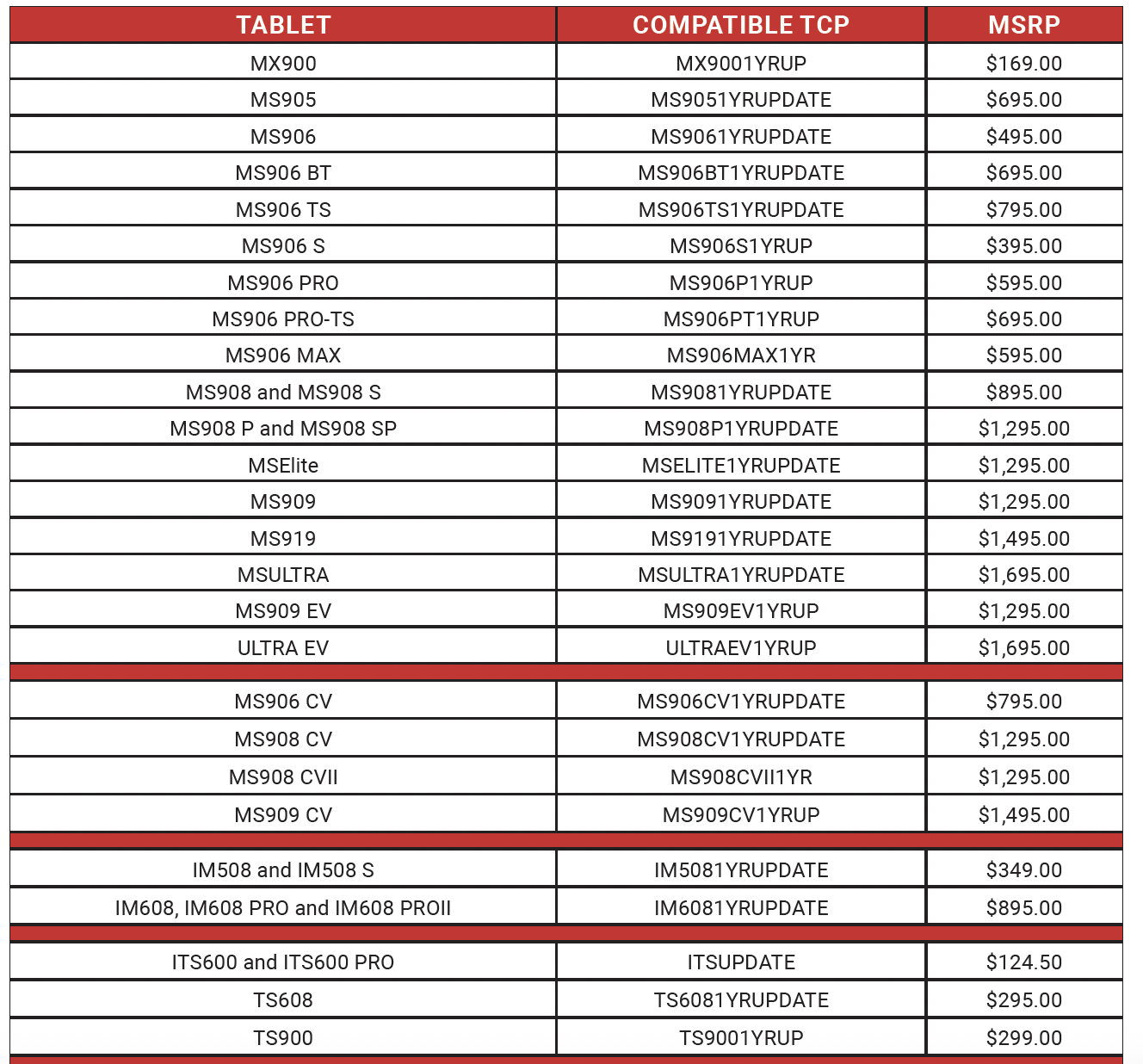 | TABLET | COMPATIBLE TCP | MSRP |
|---|---|---|
| MX900 | MX9001YRUP | \$169.00 |
| MS905 | MS9051YRUPDATE | \$695.00 |
| MS906 | MS9061YRUPDATE | \$495.00 |
| MS906 BT | MS906BT1YRUPDATE | \$695.00 |
| MS906 TS | MS906TS1YRUPDATE | \$795.00 |
| MS906 S | MS906S1YRUP | \$395.00 |
| MS906 PRO | MS906P1YRUP | \$595.00 |
| MS906 PRO-TS | MS906PT1YRUP | \$695.00 |
| MS906 MAX | MS906MAX1YR | \$595.00 |
| MS908 and MS908 S | MS9081YRUPDATE | \$895.00 |
| MS908 P and MS908 SP | MS908P1YRUPDATE | \$1,295.00 |
| MSElite | MSELITE1YRUPDATE | \$1,295.00 |
| MS909 | MS9091YRUPDATE | \$1,295.00 |
| MS919 | MS9191YRUPDATE | \$1,495.00 |
| MSULTRA | MSULTRA1YRUPDATE | \$1,695.00 |
| MS909 EV | MS909EV1YRUP | \$1,295.00 |
| ULTRA EV | ULTRAEV1YRUP | \$1,695.00 |
| | | |
| MS906 CV | MS906CV1YRUPDATE | \$795.00 |
| MS908 CV | MS908CV1YRUPDATE | \$1,295.00 |
| MS908 CVII | MS908CVII1YR | \$1,295.00 |
| MS909 CV | MS909CV1YRUP | \$1,495.00 |
| | | |
| IM508 and IM508 S | IM5081YRUPDATE | \$349.00 |
| IM608, IM608 PRO and IM608 PROII | IM6081YRUPDATE | \$895.00 |
| | | |
| ITS600 and ITS600 PRO | ITSUPDATE | \$124.50 |
| TS608 | TS6081YRUPDATE | \$295.00 |
| TS900 | TS9001YRUP | \$299.00 |